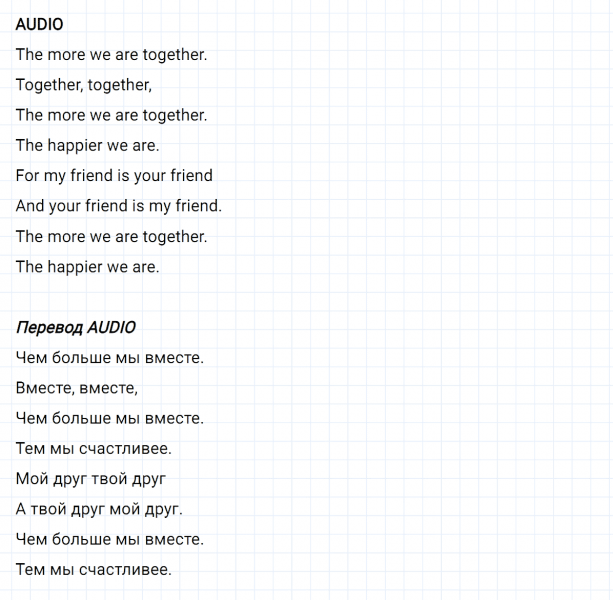 AUDIO

The more we are together.
Together, together,
The more we are together.
The happier we are.
For my friend is your friend
And your friend is my friend.
The more we are together.
The happier we are.

Перевод AUDIO

Чем больше мы вместе.
Вместе, вместе,
Чем больше мы вместе.
Тем мы счастливее.
Мой друг твой друг
А твой друг мой друг.
Чем больше мы вместе.
Тем мы счастливее.